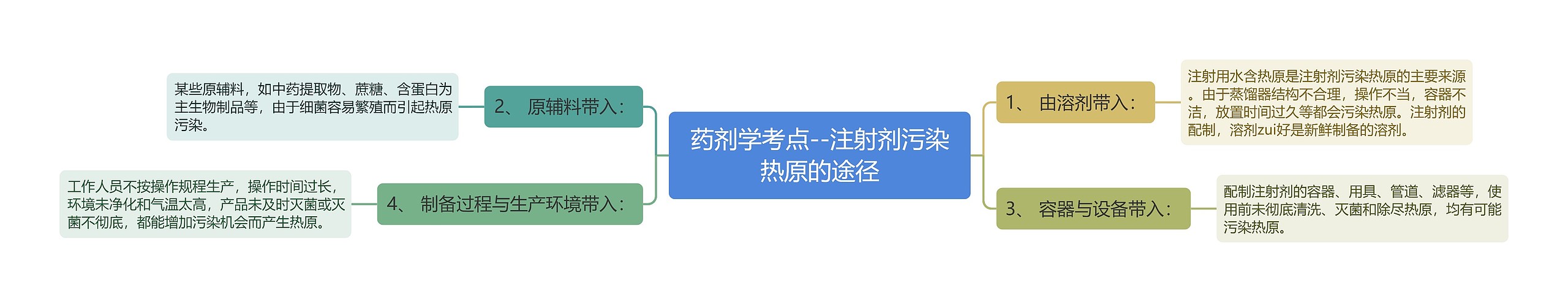 药剂学考点--注射剂污染热原的途径

1、 由溶剂带入：

注射用水含热原是注射剂污染热原的主要来源。由于蒸馏器结构不合理，操作不当，容器不洁，放置时间过久等都会污染热原。注射剂的配制，溶剂zui好是新鲜制备的溶剂。

2、 原辅料带入：

某些原辅料，如中药提取物、蔗糖、含蛋白为主生物制品等，由于细菌容易繁殖而引起热原污染。

3、 容器与设备带入：

配制注射剂的容器、用具、管道、滤器等，使用前未彻底清洗、灭菌和除尽热原，均有可能污染热原。

4、 制备过程与生产环境带入：

工作人员不按操作规程生产，操作时间过长，环境未净化和气温太高，产品未及时灭菌或灭菌不彻底，都能增加污染机会而产生热原。